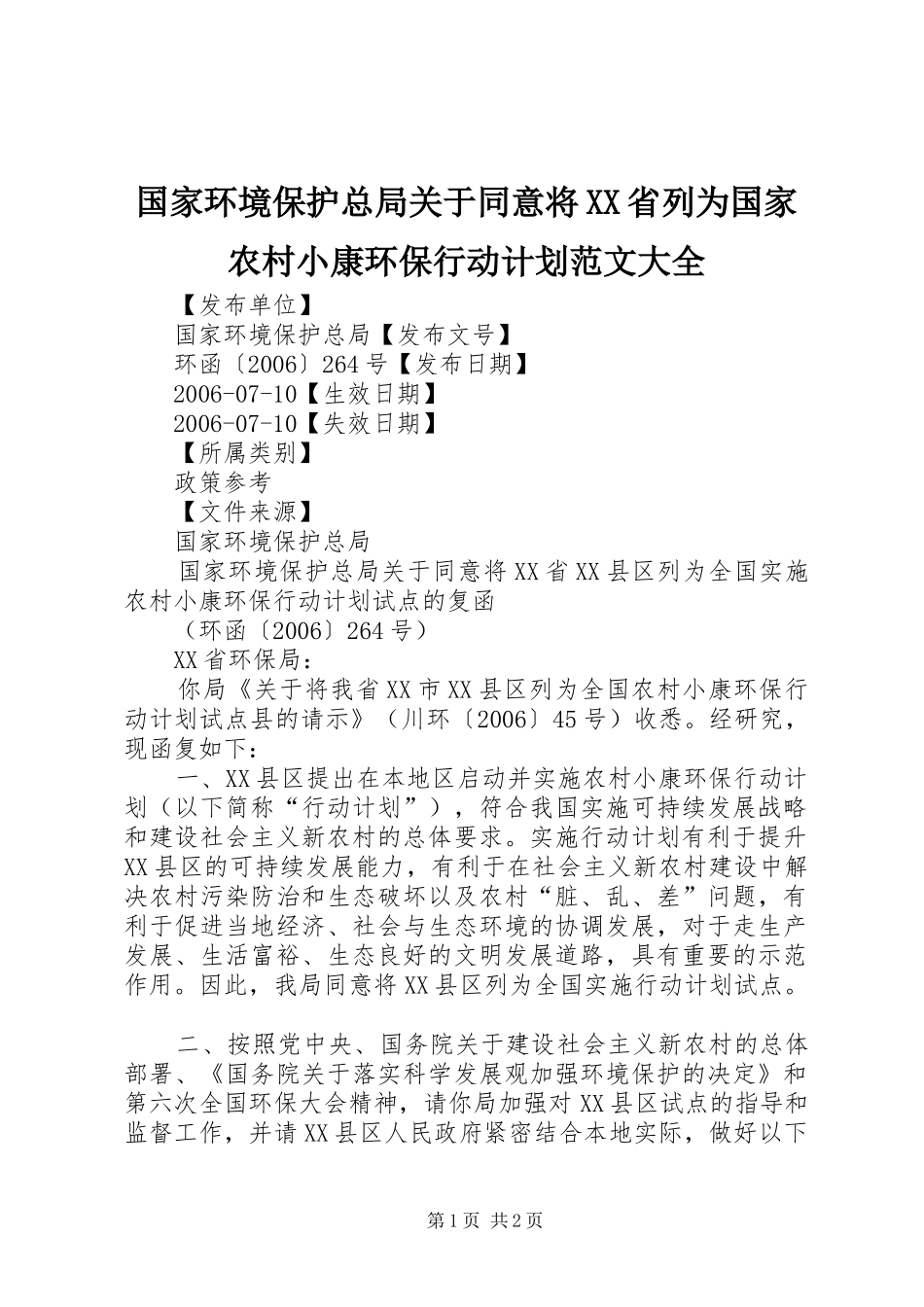 国家环境保护总局关于同意将XX省列为国家农村小康环保行动计划范文大全

【发布单位】
国家环境保护总局【发布文号】
环函〔2006〕264号【发布日期】
2006-07-10【生效日期】
2006-07-10【失效日期】
【所属类别】
政策参考
【文件来源】
国家环境保护总局

国家环境保护总局关于同意将XX省XX县区列为全国实施农村小康环保行动计划试点的复函

（环函〔2006〕264号）

XX省环保局：

你局《关于将我省XX市XX县区列为全国农村小康环保行动计划试点县的请示》（川环〔2006〕45号）收悉。经研究，现函复如下：

一、XX县区提出在本地区启动并实施农村小康环保行动计划（以下简称“行动计划”），符合我国实施可持续发展战略和建设社会主义新农村的总体要求。实施行动计划有利于提升XX县区的可持续发展能力，有利于在社会主义新农村建设中解决农村污染防治和生态破坏以及农村“脏、乱、差”问题，有利于促进当地经济、社会与生态环境的协调发展，对于走生产发展、生活富裕、生态良好的文明发展道路，具有重要的示范作用。因此，我局同意将XX县区列为全国实施行动计划试点。

二、按照党中央、国务院关于建设社会主义新农村的总体部署、《国务院关于落实科学发展观加强环境保护的决定》和第六次全国环保大会精神，请你局加强对XX县区试点的指导和监督工作，并请XX县区人民政府紧密结合本地实际，做好以下

第1页 共2页